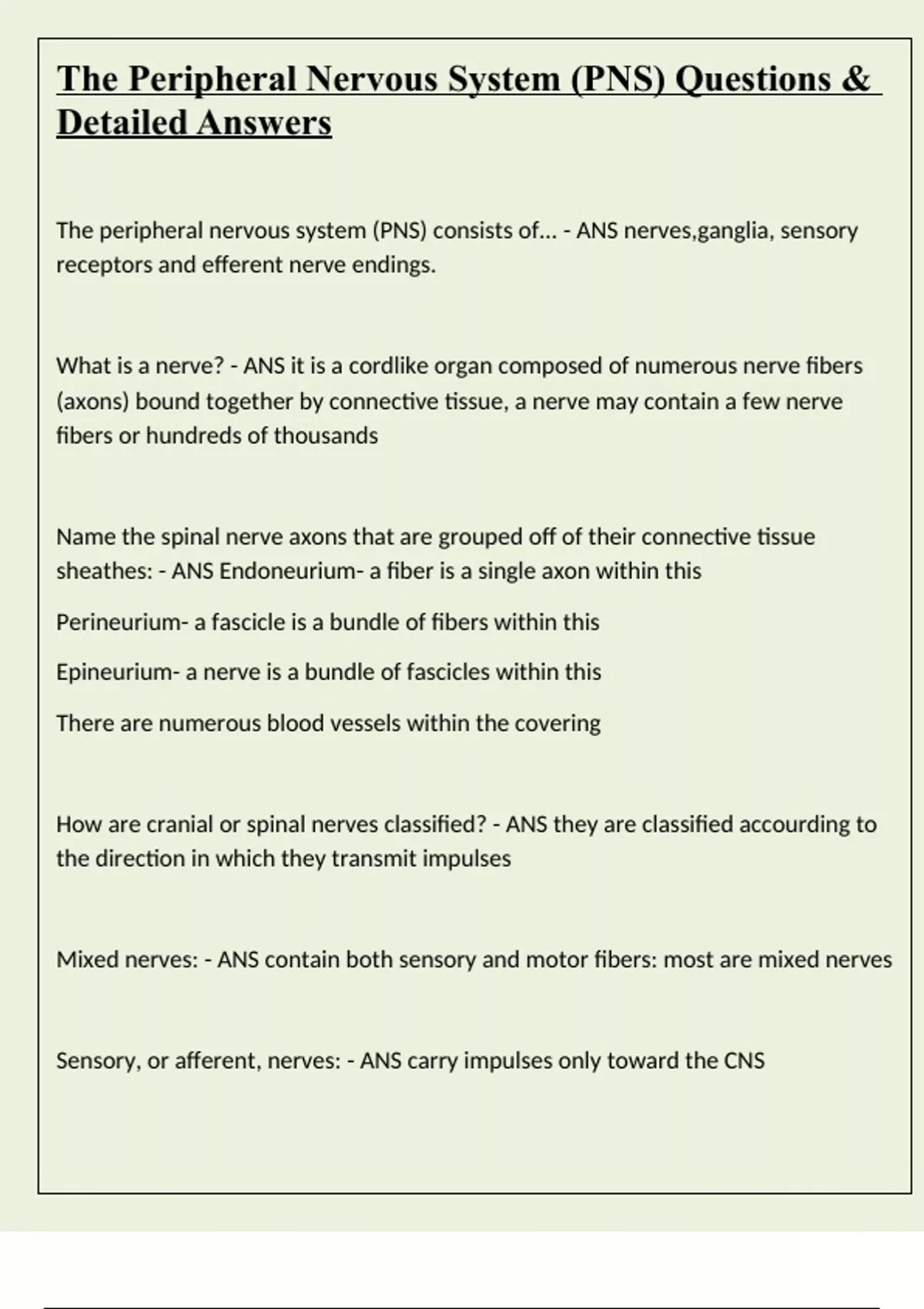 The Peripheral Nervous System (PNS) Questions & Detailed Answers

The peripheral nervous system (PNS) consists of... - ANS nerves,ganglia, sensory receptors and efferent nerve endings.

What is a nerve? - ANS it is a cordlike organ composed of numerous nerve fibers (axons) bound together by connective tissue, a nerve may contain a few nerve fibers or hundreds of thousands

Name the spinal nerve axons that are grouped off of their connective tissue sheathes: - ANS Endoneurium- a fiber is a single axon within this

Perineurium- a fascicle is a bundle of fibers within this

Epineurium- a nerve is a bundle of fascicles within this

There are numerous blood vessels within the covering

How are cranial or spinal nerves classified? - ANS they are classified accourding to the direction in which they transmit impulses

Mixed nerves: - ANS contain both sensory and motor fibers: most are mixed nerves

Sensory, or afferent, nerves: - ANS carry impulses only toward the CNS